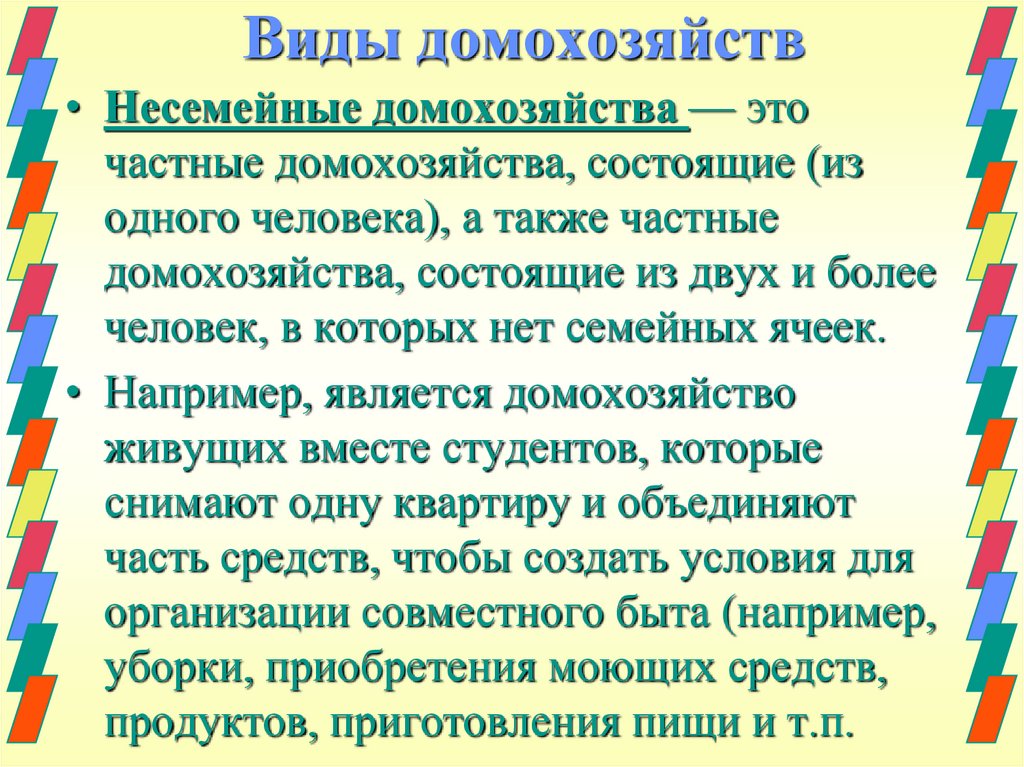 Виды домохозяйств

• Несемейные домохозяйства — это частные домохозяйства, состоящие (из одного человека), а также частные домохозяйства, состоящие из двух и более человек, в которых нет семейных ячеек.

• Например, является домохозяйство живущих вместе студентов, которые снимают одну квартиру и объединяют часть средств, чтобы создать условия для организации совместного быта (например, уборки, приобретения моющих средств, продуктов, приготовления пищи и т.п.